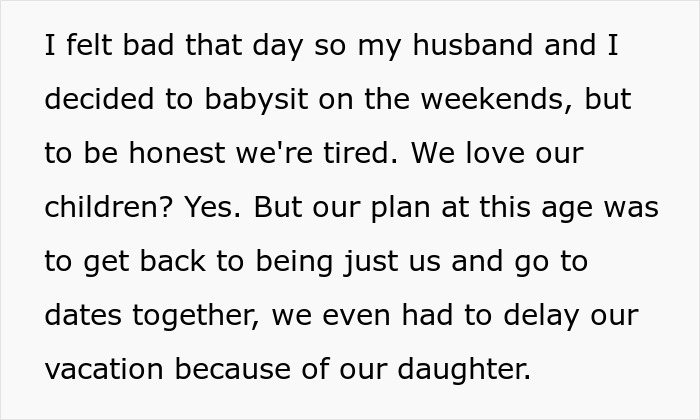 I felt bad that day so my husband and I decided to babysit on the weekends, but to be honest we're tired. We love our children? Yes. But our plan at this age was to get back to being just us and go to dates together, we even had to delay our vacation because of our daughter.